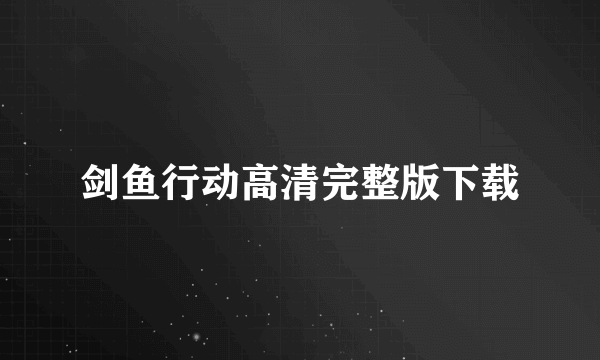 剑鱼行动高清完整版下载